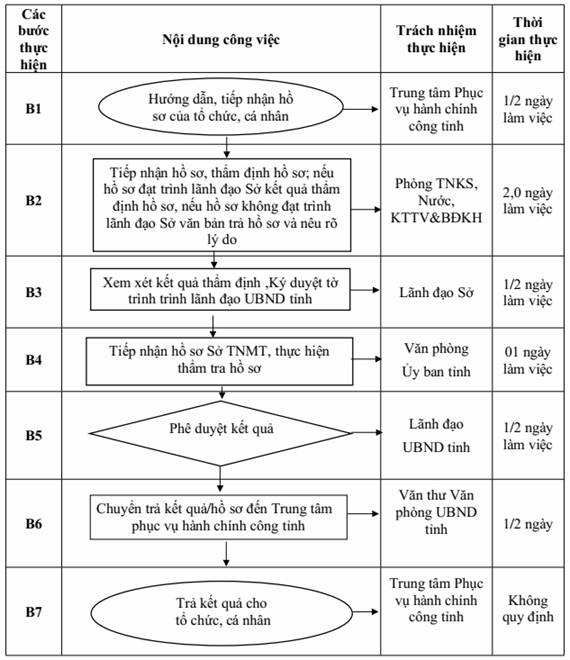 | Các bước thực hiện | Nội dung công việc | Trách nhiệm thực hiện | Thời gian thực hiện |
|---|---|---|---|
| B1 | Hướng dẫn, tiếp nhận hồ sơ của tổ chức, cá nhân | Trung tâm Phục vụ hành chính công tỉnh | 1/2 ngày làm việc |
| B2 | Tiếp nhận hồ sơ, thẩm định hồ sơ; nếu hồ sơ đạt trình lãnh đạo Sở kết quả thẩm định hồ sơ, nếu hồ sơ không đạt trình lãnh đạo Sở văn bản trả hồ sơ và nêu rõ lý do | Phòng TNKS, Nước, KTTV&BĐKH | 2,0 ngày làm việc |
| B3 | Xem xét kết quả thẩm định ,Ký duyệt tờ trình trình lãnh đạo UBND tỉnh | Lãnh đạo Sở | 1/2 ngày làm việc |
| B4 | Tiếp nhận hồ sơ Sở TNMT, thực hiện thẩm tra hồ sơ | Văn phòng Ủy ban tỉnh | 01 ngày làm việc |
| B5 | Phê duyệt kết quả | Lãnh đạo UBND tỉnh | 1/2 ngày làm việc |
| B6 | Chuyển trả kết quả/hồ sơ đến Trung tâm phục vụ hành chính công tỉnh | Văn thư Văn phòng UBND tỉnh | 1/2 ngày |
| B7 | Trả kết quả cho tổ chức, cá nhân | Trung tâm Phục vụ hành chính công tỉnh | Không quy định |